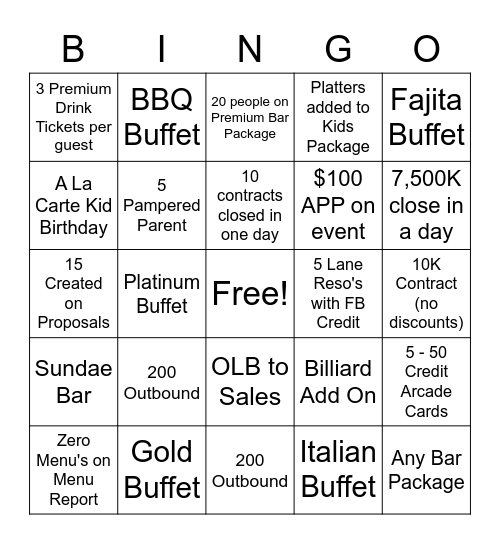 | B | I | N | G | O |
|---|---|---|---|---|
| 3 Premium Drink Tickets per guest | BBQ Buffet | 20 people on Premium Bar Package | Platters added to Kids Package | Fajita Buffet |
| A La Carte Kid Birthday | 5 Pampered Parent | 10 contracts closed in one day | $100 APP on event | 7,500K close in a day |
| 15 Created on Proposals | Platinum Buffet | Free! | 5 Lane Reso's with FB Credit | 10K Contract (no discounts) |
| Sundae Bar | 200 Outbound | OLB to Sales | Billiard Add On | 5 - 50 Credit Arcade Cards |
| Zero Menu's on Menu Report | Gold Buffet | 200 Outbound | Italian Buffet | Any Bar Package |